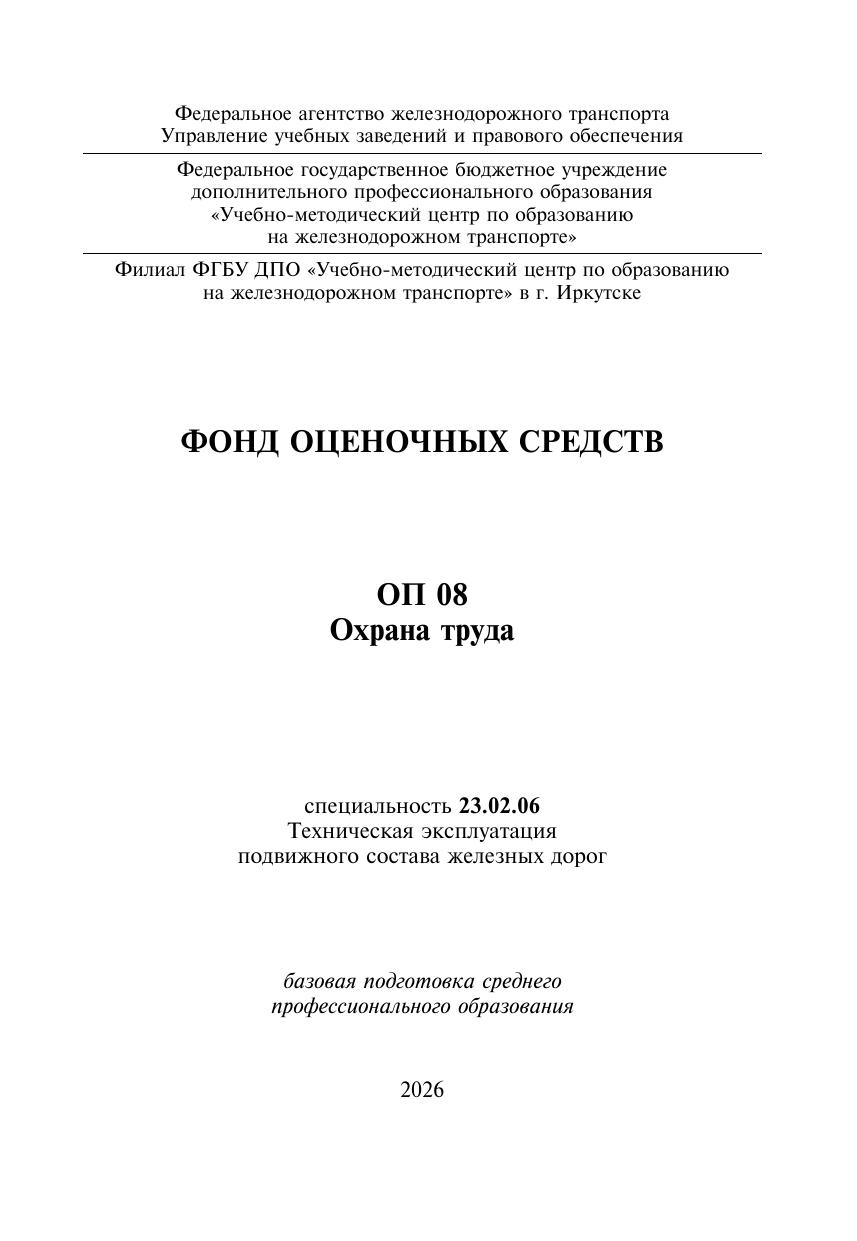 Федеральное агентство железнодорожного транспорта
Управление учебных заведений и правового обеспечения

Федеральное государственное бюджетное учреждение
дополнительного профессионального образования
«Учебно-методический центр по образованию
на железнодорожном транспорте»

Филиал ФГБУ ДПО «Учебно-методический центр по образованию
на железнодорожном транспорте» в г. Иркутске

ФОНД ОЦЕНОЧНЫХ СРЕДСТВ

ОП 08
Охрана труда

специальность 23.02.06
Техническая эксплуатация
подвижного состава железных дорог

базовая подготовка среднего
профессионального образования

2026